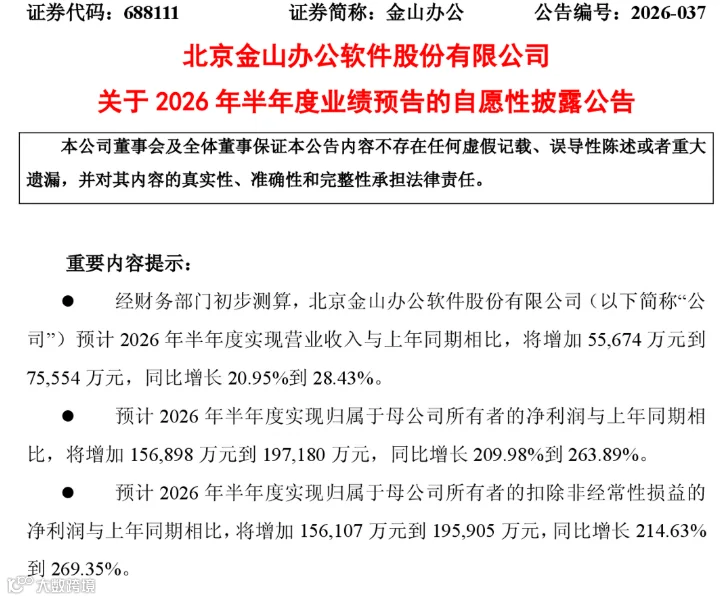 证券代码：688111　　证券简称：金山办公　　公告编号：2026-037

北京金山办公软件股份有限公司

关于 2026 年半年度业绩预告的自愿性披露公告

本公司董事会及全体董事保证本公告内容不存在任何虚假记载、误导性陈述或者重大遗漏，并对其内容的真实性、准确性和完整性承担法律责任。

重要内容提示：

● 经财务部门初步测算，北京金山办公软件股份有限公司（以下简称“公司”）预计 2026 年半年度实现营业收入与上年同期相比，将增加 55,674 万元到 75,554 万元，同比增长 20.95%到 28.43%。

● 预计 2026 年半年度实现归属于母公司所有者的净利润与上年同期相比，将增加 156,898 万元到 197,180 万元，同比增长 209.98%到 263.89%。

● 预计 2026 年半年度实现归属于母公司所有者的扣除非经常性损益的净利润与上年同期相比，将增加 156,107 万元到 195,905 万元，同比增长 214.63%到 269.35%。

大数跨境